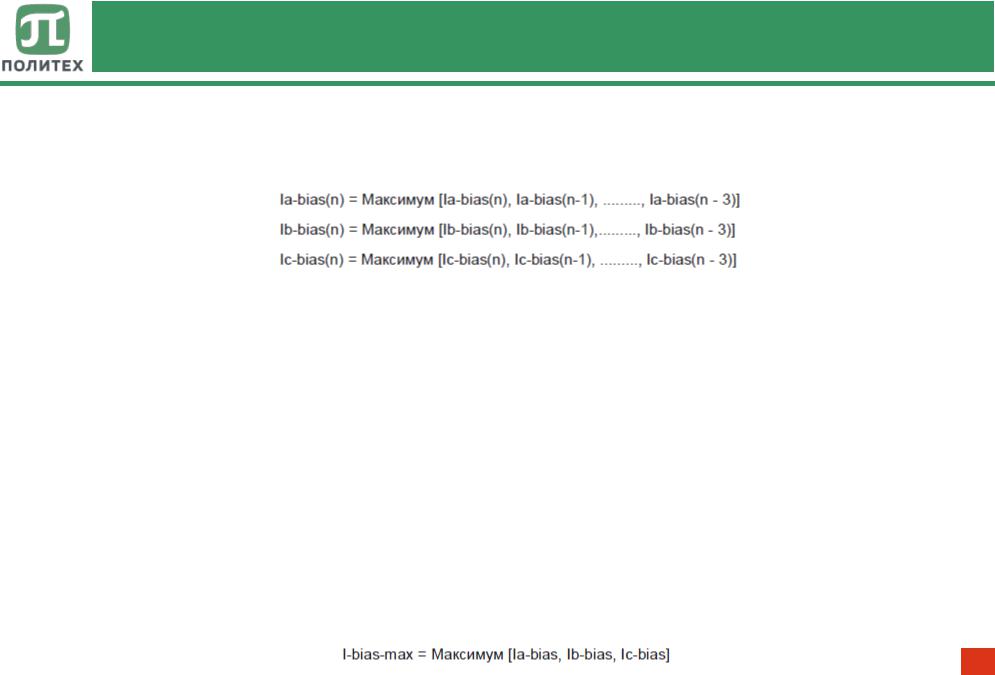 ПОЛИТЕХ

Ia-bias(n) = Максимум [Ia-bias(n), Ia-bias(n-1), ........., Ia-bias(n - 3)]

Ib-bias(n) = Максимум [Ib-bias(n), Ib-bias(n-1),........., Ib-bias(n - 3)]

Ic-bias(n) = Максимум [Ic-bias(n), Ic-bias(n-1), ........., Ic-bias(n - 3)]

I-bias-max = Максимум [Ia-bias, Ib-bias, Ic-bias]